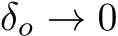 $\delta_o \to 0$